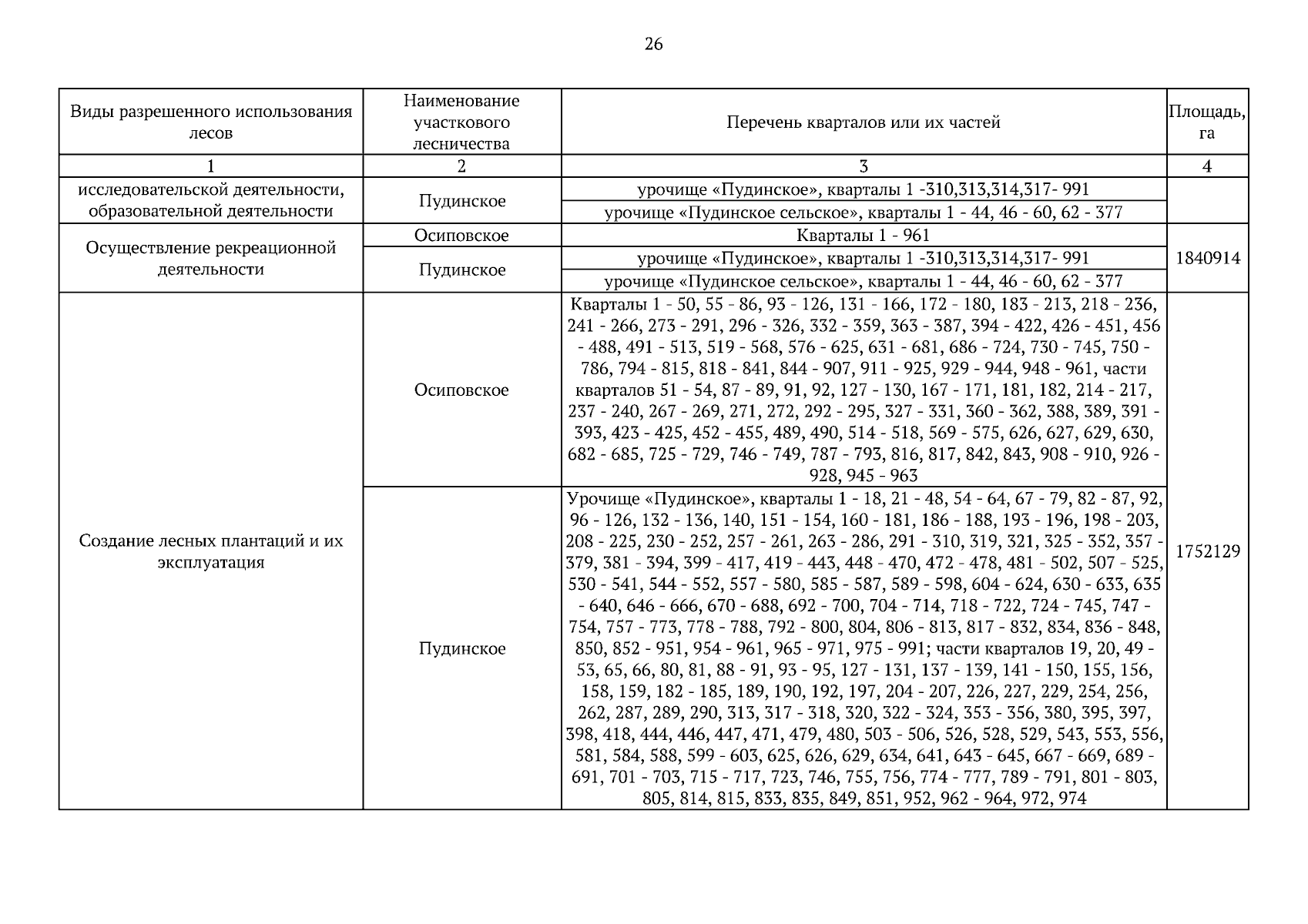 26

| Виды разрешенного использования лесов | Наименование участкового лесничества | Перечень кварталов или их частей | Площадь, га |
|---|---|---|---|
| 1 | 2 | 3 | 4 |
| исследовательской деятельности, образовательной деятельности | Пудинское | урочище «Пудинское», кварталы 1 -310,313,314,317- 991 | |
| | | урочище «Пудинское сельское», кварталы 1 - 44, 46 - 60, 62 - 377 | |
| Осуществление рекреационной деятельности | Осиповское | Кварталы 1 - 961 | 1840914 |
| | Пудинское | урочище «Пудинское», кварталы 1 -310,313,314,317- 991 | |
| | | урочище «Пудинское сельское», кварталы 1 - 44, 46 - 60, 62 - 377 | |
| Создание лесных плантаций и их эксплуатация | Осиповское | Кварталы 1 - 50, 55 - 86, 93 - 126, 131 - 166, 172 - 180, 183 - 213, 218 - 236, 241 - 266, 273 - 291, 296 - 326, 332 - 359, 363 - 387, 394 - 422, 426 - 451, 456 - 488, 491 - 513, 519 - 568, 576 - 625, 631 - 681, 686 - 724, 730 - 745, 750 - 786, 794 - 815, 818 - 841, 844 - 907, 911 - 925, 929 - 944, 948 - 961, части кварталов 51 - 54, 87 - 89, 91, 92, 127 - 130, 167 - 171, 181, 182, 214 - 217, 237 - 240, 267 - 269, 271, 272, 292 - 295, 327 - 331, 360 - 362, 388, 389, 391 - 393, 423 - 425, 452 - 455, 489, 490, 514 - 518, 569 - 575, 626, 627, 629, 630, 682 - 685, 725 - 729, 746 - 749, 787 - 793, 816, 817, 842, 843, 908 - 910, 926 - 928, 945 - 963 | 1752129 |
| | Пудинское | Урочище «Пудинское», кварталы 1 - 18, 21 - 48, 54 - 64, 67 - 79, 82 - 87, 92, 96 - 126, 132 - 136, 140, 151 - 154, 160 - 181, 186 - 188, 193 - 196, 198 - 203, 208 - 225, 230 - 252, 257 - 261, 263 - 286, 291 - 310, 319, 321, 325 - 352, 357 - 379, 381 - 394, 399 - 417, 419 - 443, 448 - 470, 472 - 478, 481 - 502, 507 - 525, 530 - 541, 544 - 552, 557 - 580, 585 - 587, 589 - 598, 604 - 624, 630 - 633, 635 - 640, 646 - 666, 670 - 688, 692 - 700, 704 - 714, 718 - 722, 724 - 745, 747 - 754, 757 - 773, 778 - 788, 792 - 800, 804, 806 - 813, 817 - 832, 834, 836 - 848, 850, 852 - 951, 954 - 961, 965 - 971, 975 - 991; части кварталов 19, 20, 49 - 53, 65, 66, 80, 81, 88 - 91, 93 - 95, 127 - 131, 137 - 139, 141 - 150, 155, 156, 158, 159, 182 - 185, 189, 190, 192, 197, 204 - 207, 226, 227, 229, 254, 256, 262, 287, 289, 290, 313, 317 - 318, 320, 322 - 324, 353 - 356, 380, 395, 397, 398, 418, 444, 446, 447, 471, 479, 480, 503 - 506, 526, 528, 529, 543, 553, 556, 581, 584, 588, 599 - 603, 625, 626, 629, 634, 641, 643 - 645, 667 - 669, 689 - 691, 701 - 703, 715 - 717, 723, 746, 755, 756, 774 - 777, 789 - 791, 801 - 803, 805, 814, 815, 833, 835, 849, 851, 952, 962 - 964, 972, 974 | |